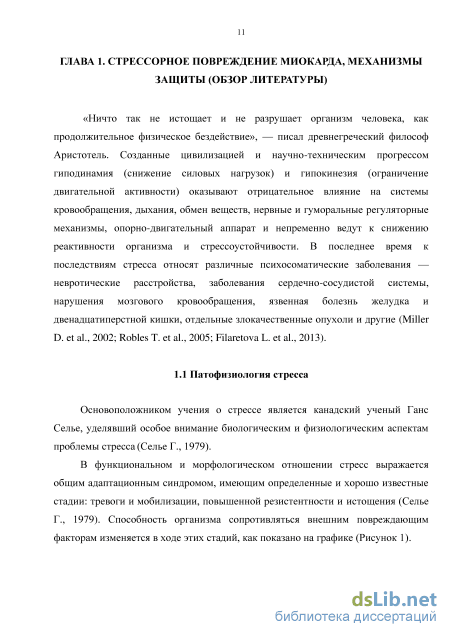 11

ГЛАВА 1. СТРЕССОРНОЕ ПОВРЕЖДЕНИЕ МИОКАРДА, МЕХАНИЗМЫ ЗАЩИТЫ (ОБЗОР ЛИТЕРАТУРЫ)

«Ничто так не истощает и не разрушает организм человека, как продолжительное физическое бездействие», — писал древнегреческий философ Аристотель. Созданные цивилизацией и научно-техническим прогрессом гиподинамия (снижение силовых нагрузок) и гипокинезия (ограничение двигательной активности) оказывают отрицательное влияние на системы кровообращения, дыхания, обмен веществ, нервные и гуморальные регуляторные механизмы, опорно-двигательный аппарат и непременно ведут к снижению реактивности организма и стрессоустойчивости. В последнее время к последствиям стресса относят различные психосоматические заболевания — невротические расстройства, заболевания сердечно-сосудистой системы, нарушения мозгового кровообращения, язвенная болезнь желудка и двенадцатиперстной кишки, отдельные злокачественные опухоли и другие (Miller D. et al., 2002; Robles T. et al., 2005; Filaretova L. et al., 2013).

1.1 Патофизиология стресса

Основоположником учения о стрессе является канадский ученый Ганс Селье, уделявший особое внимание биологическим и физиологическим аспектам проблемы стресса (Селье Г., 1979).

В функциональном и морфологическом отношении стресс выражается общим адаптационным синдромом, имеющим определенные и хорошо известные стадии: тревоги и мобилизации, повышенной резистентности и истощения (Селье Г., 1979). Способность организма сопротивляться внешним повреждающим факторам изменяется в ходе этих стадий, как показано на графике (Рисунок 1).

dsLib.net
библиотека диссертаций